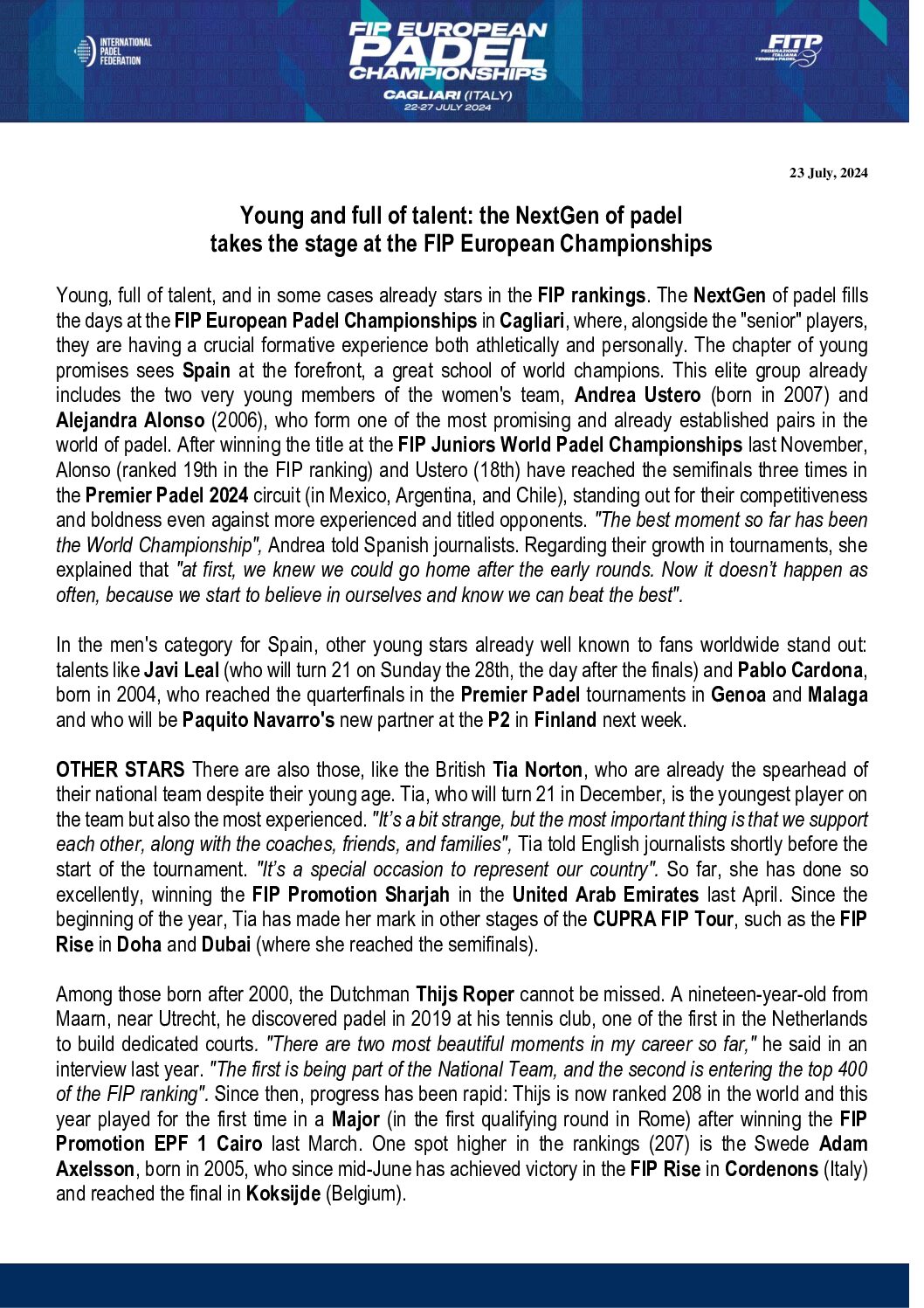 INTERNATIONAL PADEL FEDERATION

FIP EUROPEAN PADEL CHAMPIONSHIPS
CAGLIARI (ITALY)
22-27 JULY 2024

FITP
FEDERAZIONE ITALIANA TENNIS e PADEL

23 July, 2024

Young and full of talent: the NextGen of padel takes the stage at the FIP European Championships

Young, full of talent, and in some cases already stars in the FIP rankings. The NextGen of padel fills the days at the FIP European Padel Championships in Cagliari, where, alongside the "senior" players, they are having a crucial formative experience both athletically and personally. The chapter of young promises sees Spain at the forefront, a great school of world champions. This elite group already includes the two very young members of the women's team, Andrea Ustero (born in 2007) and Alejandra Alonso (2006), who form one of the most promising and already established pairs in the world of padel. After winning the title at the FIP Juniors World Padel Championships last November, Alonso (ranked 19th in the FIP ranking) and Ustero (18th) have reached the semifinals three times in the Premier Padel 2024 circuit (in Mexico, Argentina, and Chile), standing out for their competitiveness and boldness even against more experienced and titled opponents. "The best moment so far has been the World Championship", Andrea told Spanish journalists. Regarding their growth in tournaments, she explained that "at first, we knew we could go home after the early rounds. Now it doesn't happen as often, because we start to believe in ourselves and know we can beat the best".

In the men's category for Spain, other young stars already well known to fans worldwide stand out: talents like Javi Leal (who will turn 21 on Sunday the 28th, the day after the finals) and Pablo Cardona, born in 2004, who reached the quarterfinals in the Premier Padel tournaments in Genoa and Malaga and who will be Paquito Navarro's new partner at the P2 in Finland next week.

OTHER STARS There are also those, like the British Tia Norton, who are already the spearhead of their national team despite their young age. Tia, who will turn 21 in December, is the youngest player on the team but also the most experienced. "It's a bit strange, but the most important thing is that we support each other, along with the coaches, friends, and families", Tia told English journalists shortly before the start of the tournament. "It's a special occasion to represent our country". So far, she has done so excellently, winning the FIP Promotion Sharjah in the United Arab Emirates last April. Since the beginning of the year, Tia has made her mark in other stages of the CUPRA FIP Tour, such as the FIP Rise in Doha and Dubai (where she reached the semifinals).

Among those born after 2000, the Dutchman Thijs Roper cannot be missed. A nineteen-year-old from Maarn, near Utrecht, he discovered padel in 2019 at his tennis club, one of the first in the Netherlands to build dedicated courts. "There are two most beautiful moments in my career so far," he said in an interview last year. "The first is being part of the National Team, and the second is entering the top 400 of the FIP ranking". Since then, progress has been rapid: Thijs is now ranked 208 in the world and this year played for the first time in a Major (in the first qualifying round in Rome) after winning the FIP Promotion EPF 1 Cairo last March. One spot higher in the rankings (207) is the Swede Adam Axelsson, born in 2005, who since mid-June has achieved victory in the FIP Rise in Cordenons (Italy) and reached the final in Koksijde (Belgium).